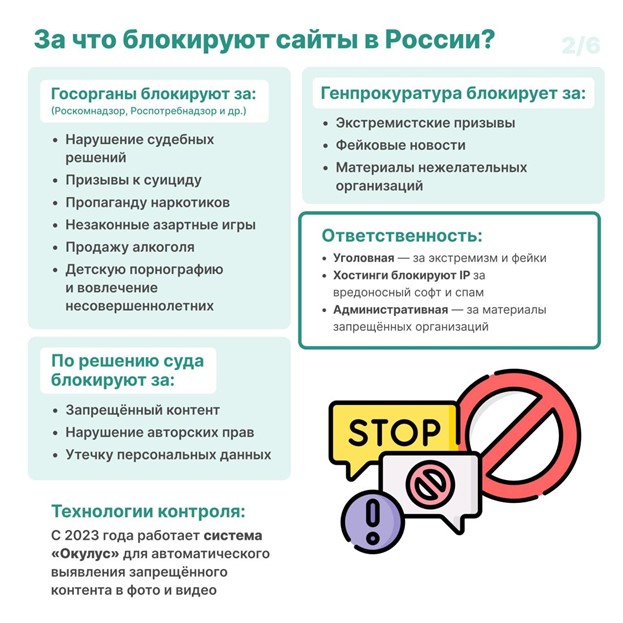 За что блокируют сайты в России?

2/6

Госорганы блокируют за:
(Роскомнадзор, Роспотребнадзор и др.)

• Нарушение судебных решений
• Призывы к суициду
• Пропаганду наркотиков
• Незаконные азартные игры
• Продажу алкоголя
• Детскую порнографию и вовлечение несовершеннолетних

По решению суда блокируют за:

• Запрещённый контент
• Нарушение авторских прав
• Утечку персональных данных

Технологии контроля:

С 2023 года работает система «Окулус» для автоматического выявления запрещённого контента в фото и видео

Генпрокуратура блокирует за:

• Экстремистские призывы
• Фейковые новости
• Материалы нежелательных организаций

Ответственность:

• Уголовная — за экстремизм и фейки
• Хостинги блокируют IP за вредоносный софт и спам
• Административная — за материалы запрещённых организаций

STOP